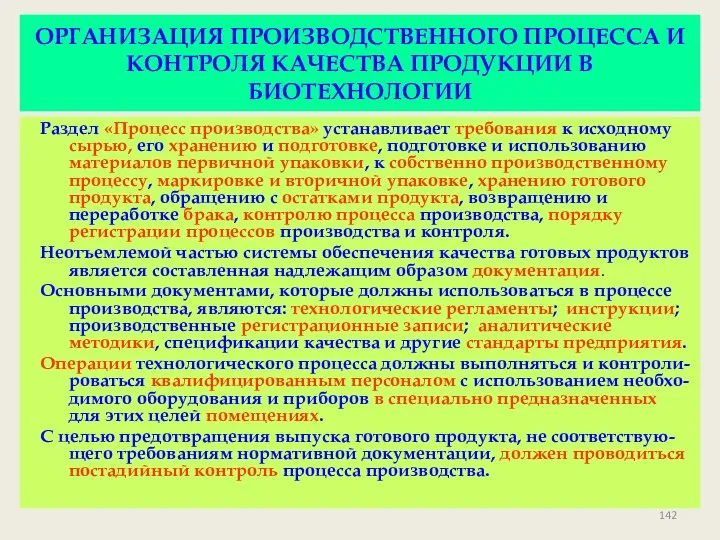 ОРГАНИЗАЦИЯ ПРОИЗВОДСТВЕННОГО ПРОЦЕССА И КОНТРОЛЯ КАЧЕСТВА ПРОДУКЦИИ В БИОТЕХНОЛОГИИ

Раздел «Процесс производства» устанавливает требования к исходному сырью, его хранению и подготовке, подготовке и использованию материалов первичной упаковки, к собственно производственному процессу, маркировке и вторичной упаковке, хранению готового продукта, обращению с остатками продукта, возвращению и переработке брака, контролю процесса производства, порядку регистрации процессов производства и контроля.

Неотъемлемой частью системы обеспечения качества готовых продуктов является составленная надлежащим образом документация.

Основными документами, которые должны использоваться в процессе производства, являются: технологические регламенты; инструкции; производственные регистрационные записи; аналитические методики, спецификации качества и другие стандарты предприятия.

Операции технологического процесса должны выполняться и контролироваться квалифицированным персоналом с использованием необходимого оборудования и приборов в специально предназначенных для этих целей помещениях.

С целью предотвращения выпуска готового продукта, не соответствующего требованиям нормативной документации, должен проводиться постадийный контроль процесса производства.

142